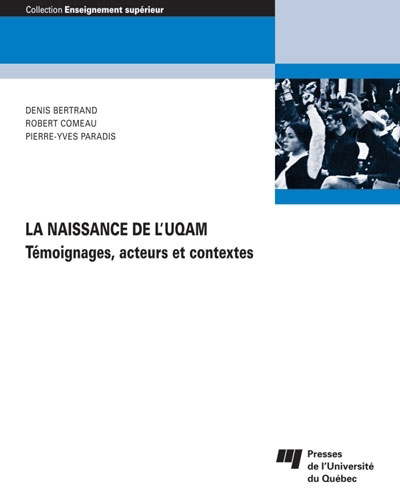 Collection Enseignement supérieur

DENIS BERTRAND
ROBERT COMEAU
PIERRE-YVES PARADIS

LA NAISSANCE DE L'UQAM
Témoignages, acteurs et contextes

Presses
de l'Université
du Québec